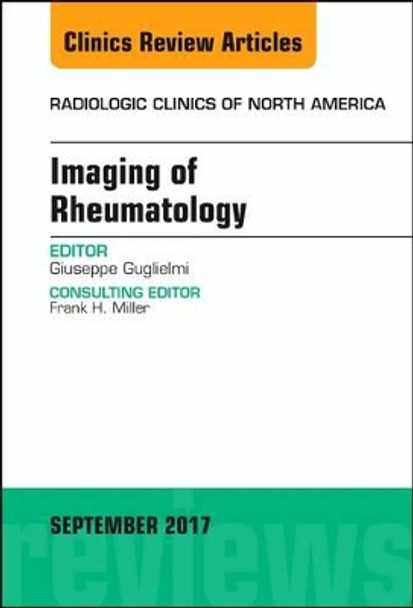 Clinics Review Articles

RADIOLOGIC CLINICS OF NORTH AMERICA

Imaging of Rheumatology

EDITOR
Giuseppe Guglielmi

CONSULTING EDITOR
Frank H. Miller

SEPTEMBER 2017

reviews